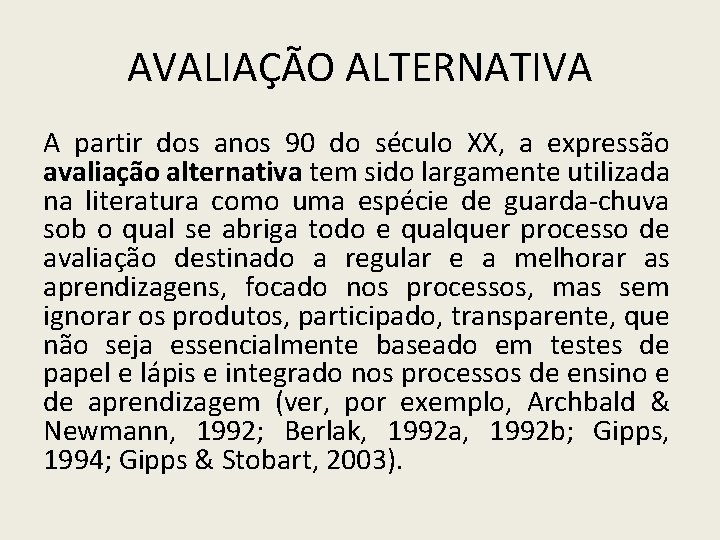 AVALIAÇÃO ALTERNATIVA

A partir dos anos 90 do século XX, a expressão avaliação alternativa tem sido largamente utilizada na literatura como uma espécie de guarda-chuva sob o qual se abriga todo e qualquer processo de avaliação destinado a regular e a melhorar as aprendizagens, focado nos processos, mas sem ignorar os produtos, participado, transparente, que não seja essencialmente baseado em testes de papel e lápis e integrado nos processos de ensino e de aprendizagem (ver, por exemplo, Archbald & Newmann, 1992; Berlak, 1992a, 1992b; Gipps, 1994; Gipps & Stobart, 2003).